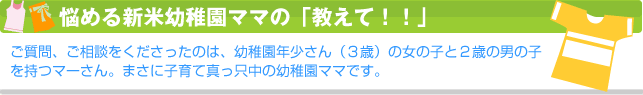 悩める新米幼稚園ママの「教えて！！」

ご質問、ご相談をくださったのは、幼稚園年少さん（３歳）の女の子と２歳の男の子を持つマーさん。まさに子育て真っ只中の幼稚園ママです。